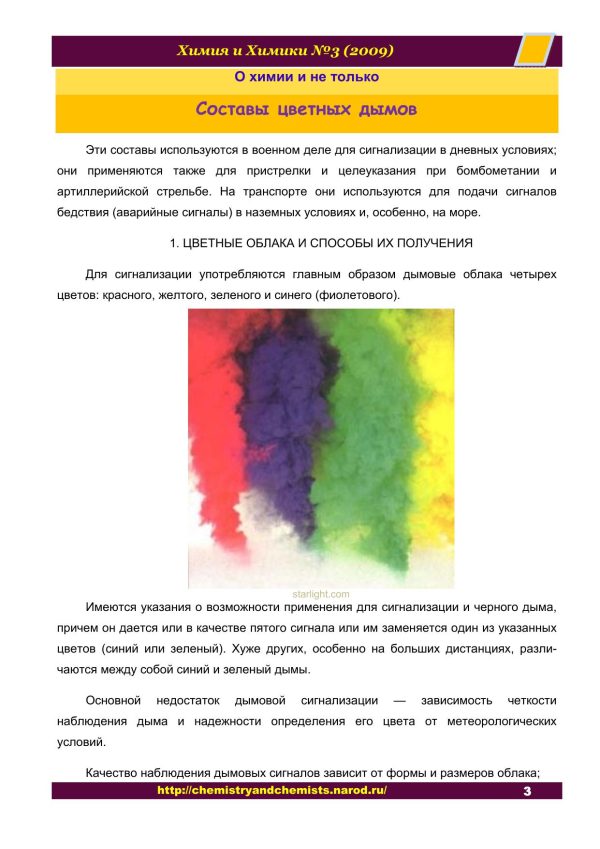 Химия и Химики №3 (2009)

О химии и не только

Составы цветных дымов

Эти составы используются в военном деле для сигнализации в дневных условиях; они применяются также для пристрелки и целеуказания при бомбометании и артиллерийской стрельбе. На транспорте они используются для подачи сигналов бедствия (аварийные сигналы) в наземных условиях и, особенно, на море.

1. ЦВЕТНЫЕ ОБЛАКА И СПОСОБЫ ИХ ПОЛУЧЕНИЯ

Для сигнализации употребляются главным образом дымовые облака четырех цветов: красного, желтого, зеленого и синего (фиолетового).

starlight.com

Имеются указания о возможности применения для сигнализации и черного дыма, причем он дается или в качестве пятого сигнала или им заменяется один из указанных цветов (синий или зеленый). Хуже других, особенно на больших дистанциях, различаются между собой синий и зеленый дымы.

Основной недостаток дымовой сигнализации — зависимость четкости наблюдения дыма и надежности определения его цвета от метеорологических условий.

Качество наблюдения дымовых сигналов зависит от формы и размеров облака;

http://chemistryandchemists.narod.ru/

3